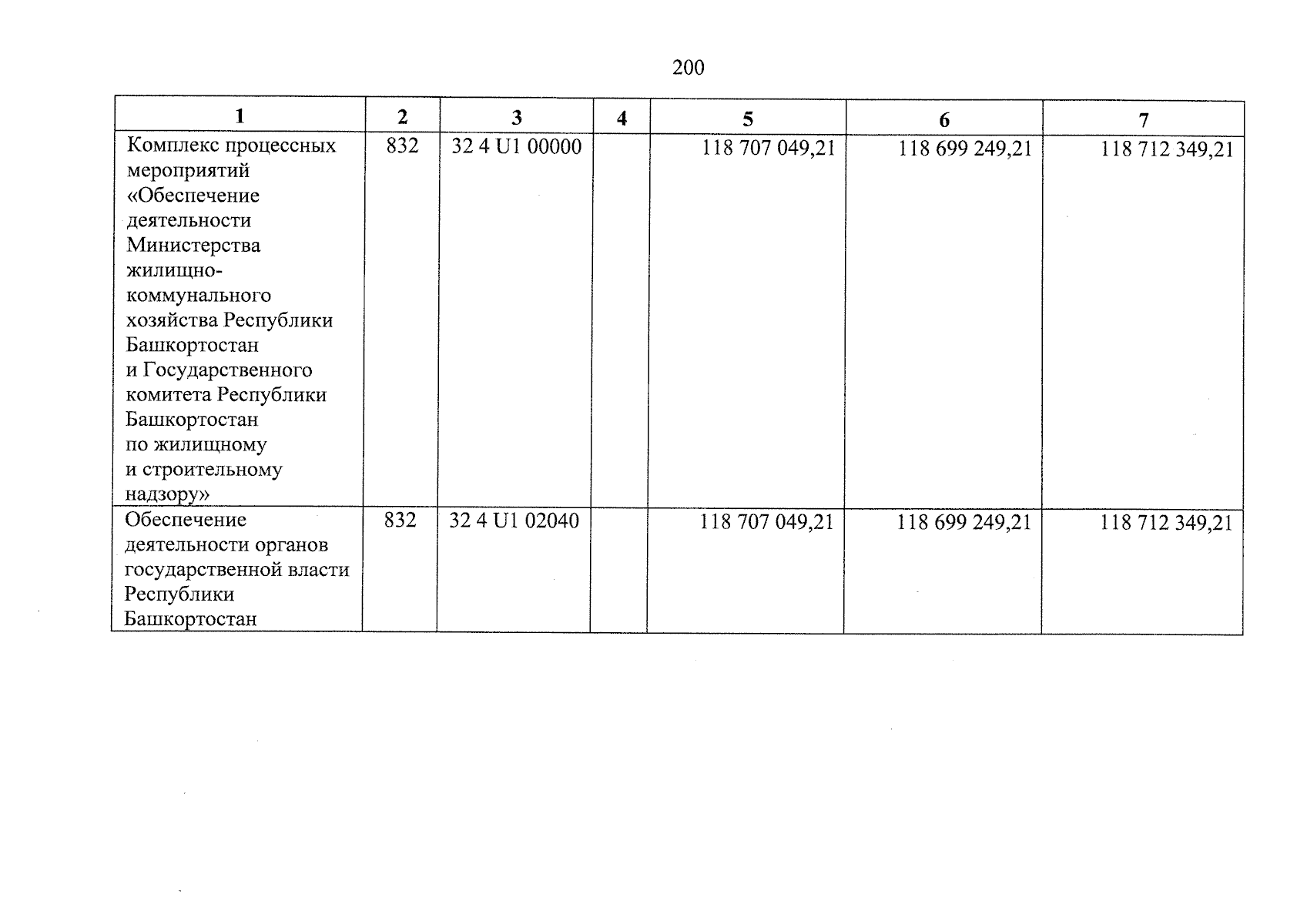 200

| 1 | 2 | 3 | 4 | 5 | 6 | 7 |
|---|---|---|---|---|---|---|
| Комплекс процессных мероприятий «Обеспечение деятельности Министерства жилищно-коммунального хозяйства Республики Башкортостан и Государственного комитета Республики Башкортостан по жилищному и строительному надзору» | 832 | 32 4 U1 00000 | | 118 707 049,21 | 118 699 249,21 | 118 712 349,21 |
| Обеспечение деятельности органов государственной власти Республики Башкортостан | 832 | 32 4 U1 02040 | | 118 707 049,21 | 118 699 249,21 | 118 712 349,21 |